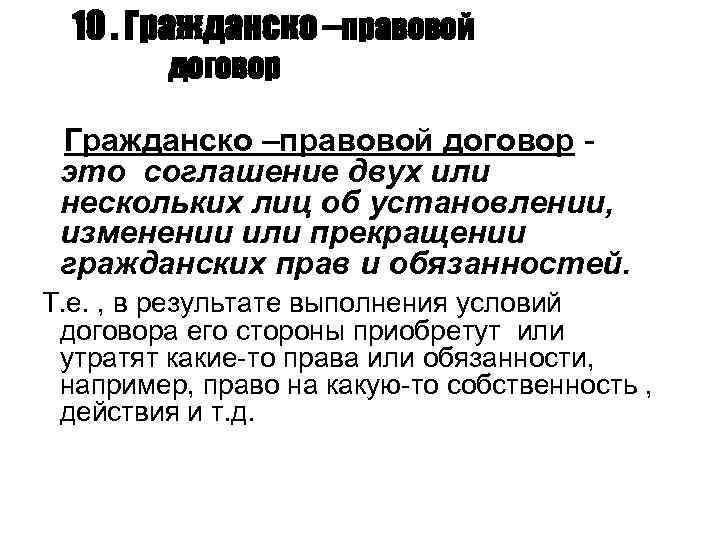 10 . Гражданско –правовой договор

Гражданско –правовой договор - это соглашение двух или нескольких лиц об установлении, изменении или прекращении гражданских прав и обязанностей.

Т.е. , в результате выполнения условий договора его стороны приобретут или утратят какие-то права или обязанности, например, право на какую-то собственность , действия и т.д.